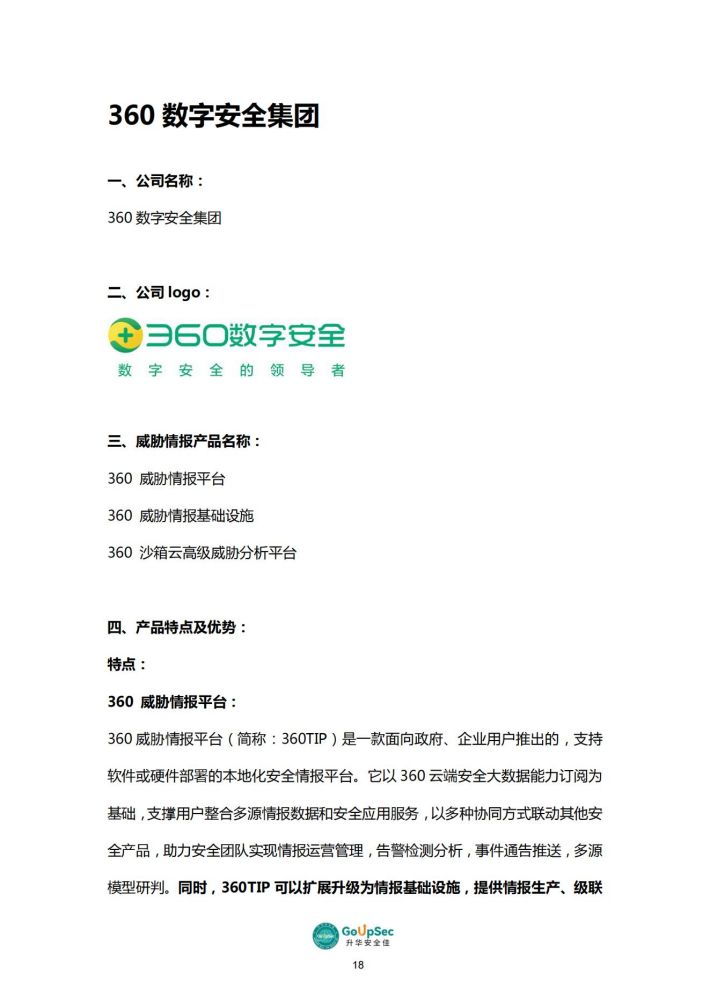 360 数字安全集团

一、公司名称：

360 数字安全集团

二、公司 logo：

360数字安全
数字安全的领导者

三、威胁情报产品名称：

360 威胁情报平台

360 威胁情报基础设施

360 沙箱云高级威胁分析平台

四、产品特点及优势：

特点：

360 威胁情报平台：

360 威胁情报平台（简称：360TIP）是一款面向政府、企业用户推出的，支持软件或硬件部署的本地化安全情报平台。它以 360 云端安全大数据能力订阅为基础，支撑用户整合多源情报数据和安全应用服务，以多种协同方式联动其他安全产品，助力安全团队实现情报运营管理，告警检测分析，事件通告推送，多源模型研判。同时，360TIP 可以扩展升级为情报基础设施，提供情报生产、级联

GoUpSec
升华安全佳

18